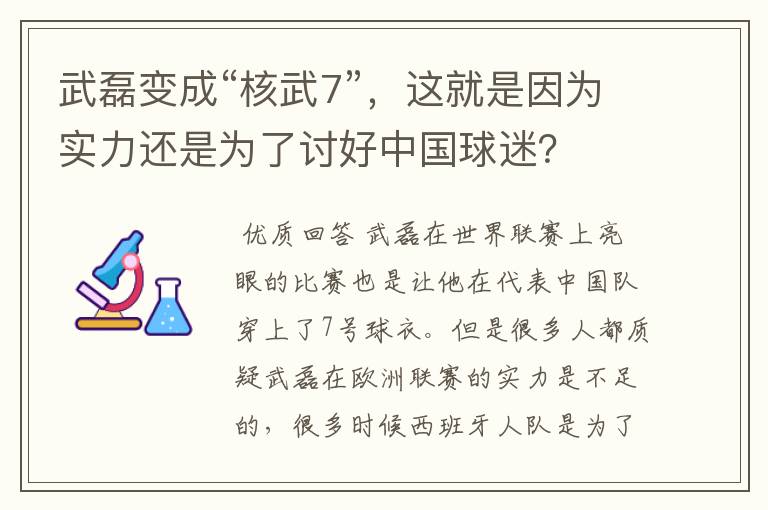 武磊变成“核武7”，这就是因为实力还是为了讨好中国球迷？

优质回答 武磊在世界联赛上亮眼的比赛也是让他在代表中国队穿上了7号球衣。但是很多人都质疑武磊在欧洲联赛的实力是不足的，很多时候西班牙人队是为了